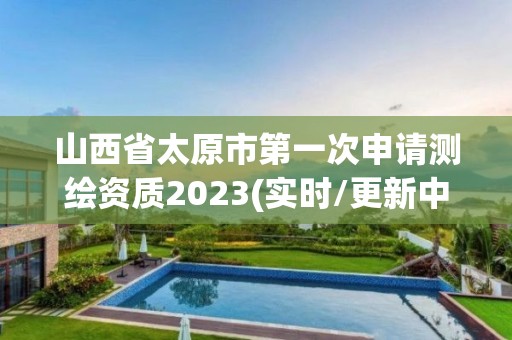 山西省太原市第一次申请测绘资质2023(实时/更新中